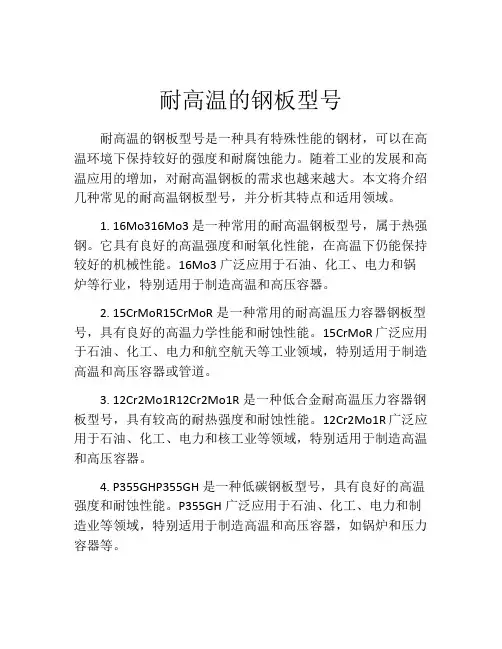 耐高温的钢板型号

耐高温的钢板型号是一种具有特殊性能的钢材，可以在高温环境下保持较好的强度和耐腐蚀能力。随着工业的发展和高温应用的增加，对耐高温钢板的需求也越来越大。本文将介绍几种常见的耐高温钢板型号，并分析其特点和适用领域。

1. 16Mo316Mo3 是一种常用的耐高温钢板型号，属于热强钢。它具有良好的高温强度和耐氧化性能，在高温下仍能保持较好的机械性能。16Mo3 广泛应用于石油、化工、电力和锅炉等行业，特别适用于制造高温和高压容器。

2. 15CrMoR15CrMoR 是一种常用的耐高温压力容器钢板型号，具有良好的高温力学性能和耐蚀性能。15CrMoR 广泛应用于石油、化工、电力和航空航天等工业领域，特别适用于制造高温和高压容器或管道。

3. 12Cr2Mo1R12Cr2Mo1R 是一种低合金耐高温压力容器钢板型号，具有较高的耐热强度和耐蚀性能。12Cr2Mo1R 广泛应用于石油、化工、电力和核工业等领域，特别适用于制造高温和高压容器。

4. P355GHP355GH 是一种低碳钢板型号，具有良好的高温强度和耐蚀性能。P355GH 广泛应用于石油、化工、电力和制造业等领域，特别适用于制造高温和高压容器，如锅炉和压力容器等。